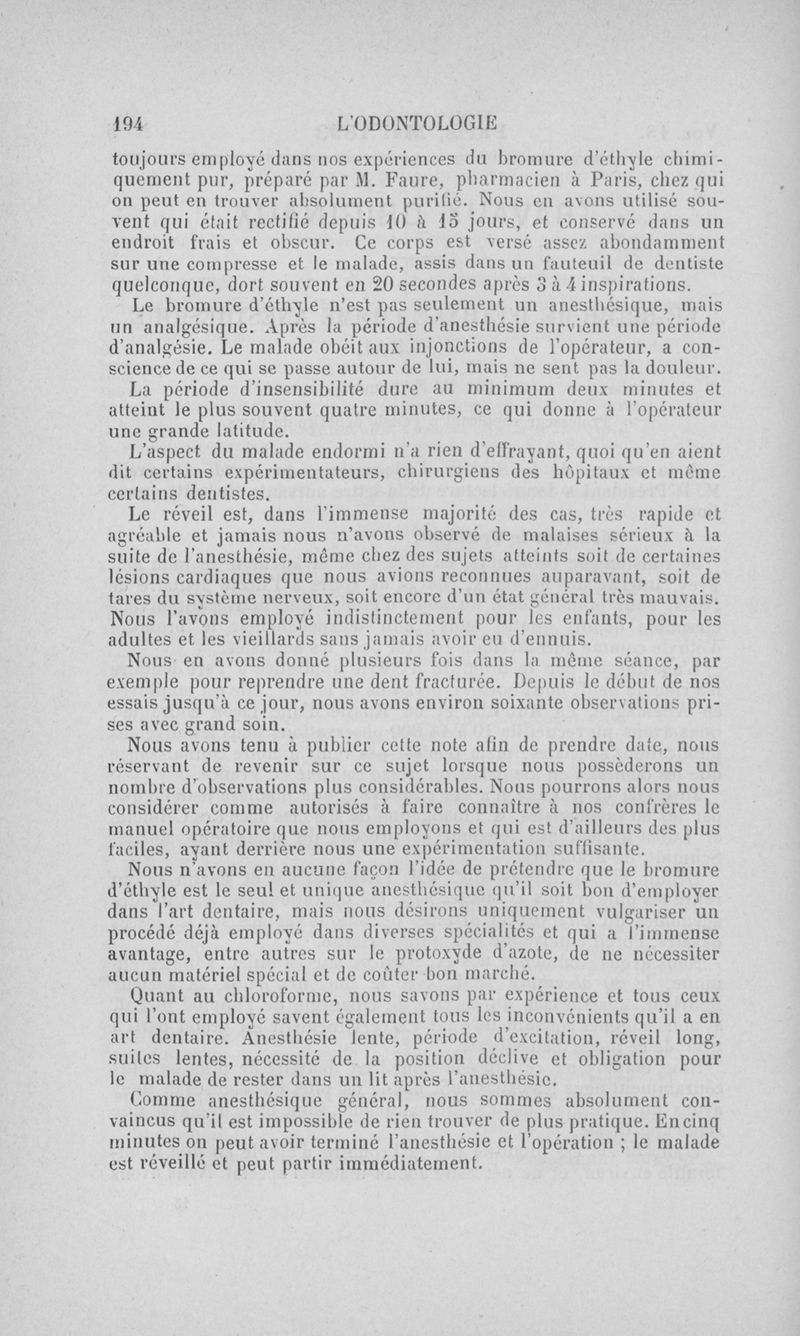 194 L'ODONTOLOGIE

toujours employé dans nos expériences du bromure d'éthyle chimiquement pur, préparé par M. Faure, pharmacien à Paris, chez qui on peut en trouver absolument purifié. Nous en avons utilisé souvent qui était rectifié depuis 10 à 15 jours, et conservé dans un endroit frais et obscur. Ce corps est versé assez abondamment sur une compresse et le malade, assis dans un fauteuil de dentiste quelconque, dort souvent en 20 secondes après 3 à 4 inspirations.

Le bromure d'éthyle n'est pas seulement un anesthésique, mais un analgésique. Après la période d'anesthésie survient une période d'analgésie. Le malade obéit aux injonctions de l'opérateur, a conscience de ce qui se passe autour de lui, mais ne sent pas la douleur.

La période d'insensibilité dure au minimum deux minutes et atteint le plus souvent quatre minutes, ce qui donne à l'opérateur une grande latitude.

L'aspect du malade endormi n'a rien d'effrayant, quoi qu'en aient dit certains expérimentateurs, chirurgiens des hôpitaux et même certains dentistes.

Le réveil est, dans l'immense majorité des cas, très rapide et agréable et jamais nous n'avons observé de malaises sérieux à la suite de l'anesthésie, même chez des sujets atteints soit de certaines lésions cardiaques que nous avions reconnues auparavant, soit de tares du système nerveux, soit encore d'un état général très mauvais. Nous l'avons employé indistinctement pour les enfants, pour les adultes et les vieillards sans jamais avoir eu d'ennuis.

Nous en avons donné plusieurs fois dans la même séance, par exemple pour reprendre une dent fracturée. Depuis le début de nos essais jusqu'à ce jour, nous avons environ soixante observations prises avec grand soin.

Nous avons tenu à publier cette note afin de prendre date, nous réservant de revenir sur ce sujet lorsque nous possèderons un nombre d'observations plus considérables. Nous pourrons alors nous considérer comme autorisés à faire connaître à nos confrères le manuel opératoire que nous employons et qui est d'ailleurs des plus faciles, ayant derrière nous une expérimentation suffisante.

Nous n'avons en aucune façon l'idée de prétendre que le bromure d'éthyle est le seul et unique anesthésique qu'il soit bon d'employer dans l'art dentaire, mais nous désirons uniquement vulgariser un procédé déjà employé dans diverses spécialités et qui a l'immense avantage, entre autres sur le protoxyde d'azote, de ne nécessiter aucun matériel spécial et de coûter bon marché.

Quant au chloroforme, nous savons par expérience et tous ceux qui l'ont employé savent également tous les inconvénients qu'il a en art dentaire. Anesthésie lente, période d'excitation, réveil long, suites lentes, nécessité de la position déclive et obligation pour le malade de rester dans un lit après l'anesthésie.

Comme anesthésique général, nous sommes absolument convaincus qu'il est impossible de rien trouver de plus pratique. En cinq minutes on peut avoir terminé l'anesthésie et l'opération ; le malade est réveillé et peut partir immédiatement.